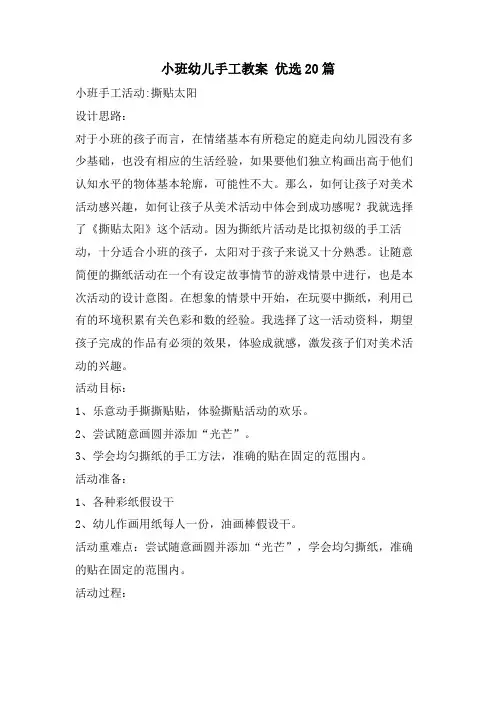 小班幼儿手工教案 优选20篇

小班手工活动:撕贴太阳

设计思路:

对于小班的孩子而言，在情绪基本有所稳定的庭走向幼儿园没有多少基础，也没有相应的生活经验，如果要他们独立构画出高于他们认知水平的物体基本轮廓，可能性不大。那么，如何让孩子对美术活动感兴趣，如何让孩子从美术活动中体会到成功感呢？我就选择了《撕贴太阳》这个活动。因为撕纸片活动是比拟初级的手工活动，十分适合小班的孩子，太阳对于孩子来说又十分熟悉。让随意简便的撕纸活动在一个有设定故事情节的游戏情景中进行，也是本次活动的设计意图。在想象的情景中开始，在玩耍中撕纸，利用已有的环境积累有关色彩和数的经验。我选择了这一活动资料，期望孩子完成的作品有必须的效果，体验成就感，激发孩子们对美术活动的兴趣。

活动目标:

1、乐意动手撕撕贴贴，体验撕贴活动的欢乐。

2、尝试随意画圆并添加“光芒”。

3、学会均匀撕纸的手工方法，准确的贴在固定的范围内。

活动准备:

1、各种彩纸假设干

2、幼儿作画用纸每人一份，油画棒假设干。

活动重难点：尝试随意画圆并添加“光芒”，学会均匀撕纸，准确的贴在固定的范围内。

活动过程: